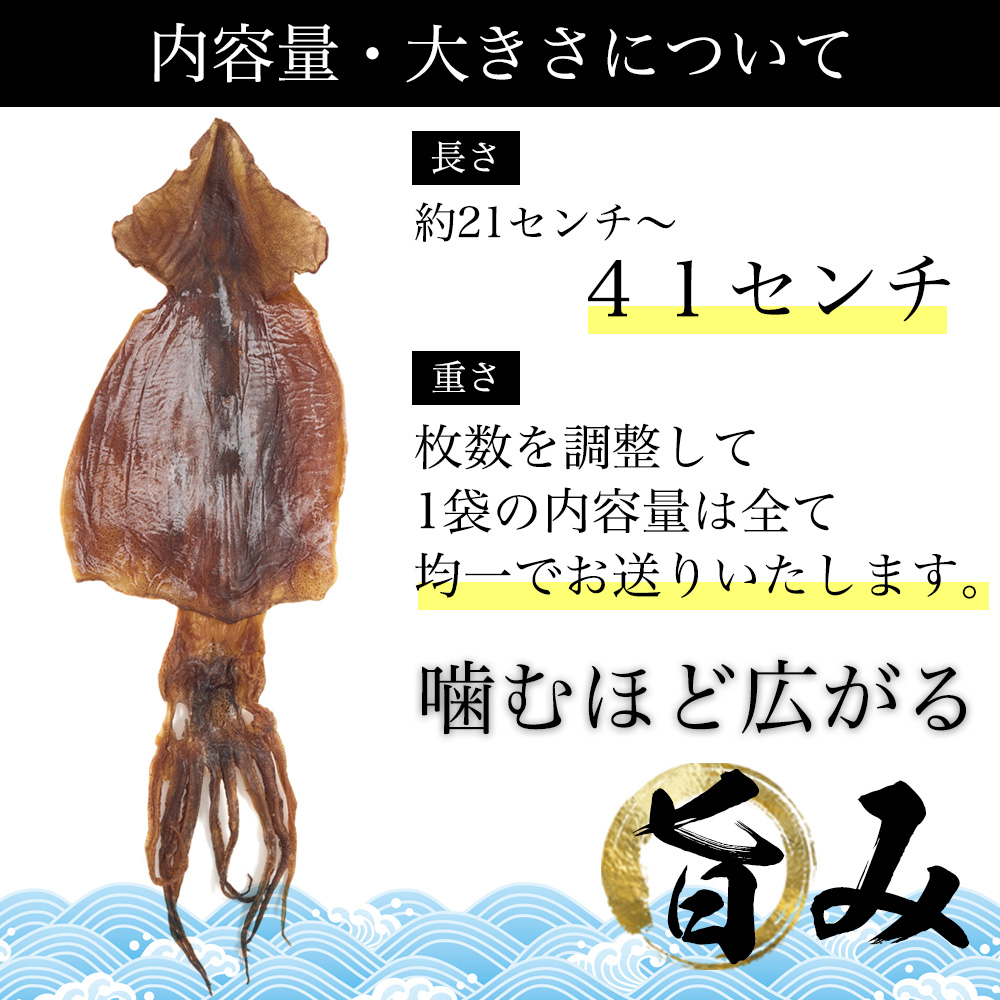 内容量・大きさについて

長さ

約21センチ〜
４１センチ

重さ

枚数を調整して
1袋の内容量は全て
均一でお送りいたします。

噛むほど広がる

旨み